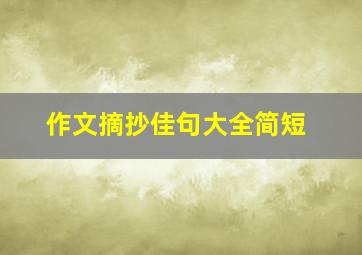 作文摘抄佳句大全简短